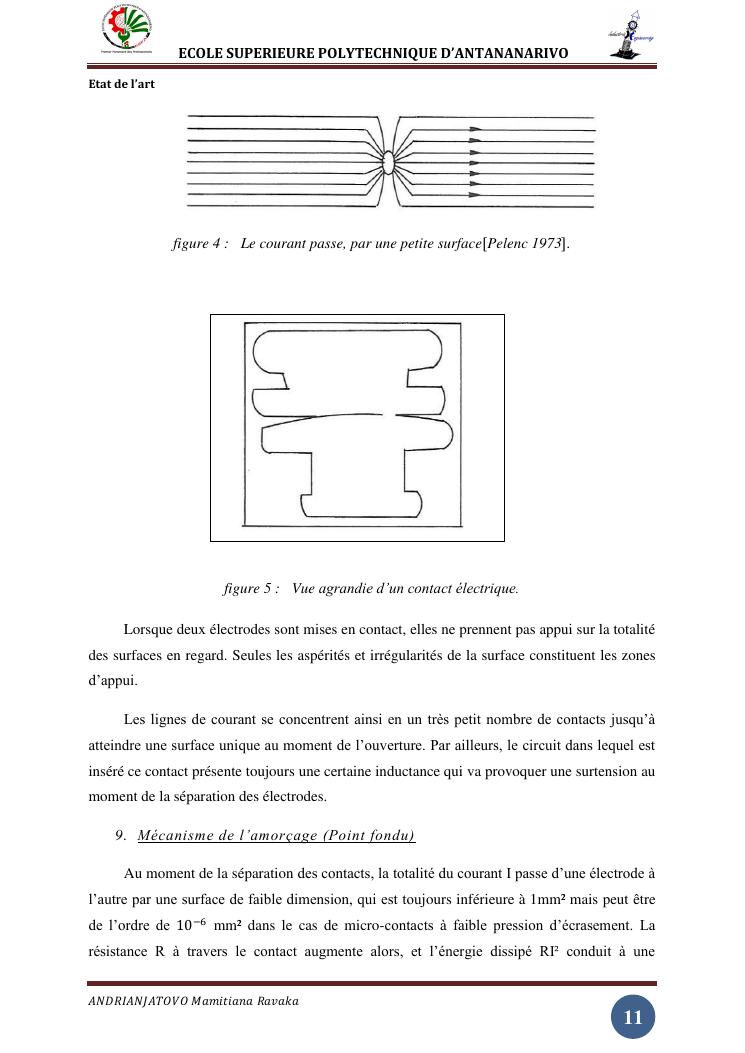 ECOLE SUPERIEURE POLYTECHNIQUE D'ANTANANARIVO

Etat de l'art

figure 4 : Le courant passe, par une petite surface[Pelenc 1973].

figure 5 : Vue agrandie d'un contact électrique.

Lorsque deux électrodes sont mises en contact, elles ne prennent pas appui sur la totalité des surfaces en regard. Seules les aspérités et irrégularités de la surface constituent les zones d'appui.

Les lignes de courant se concentrent ainsi en un très petit nombre de contacts jusqu'à atteindre une surface unique au moment de l'ouverture. Par ailleurs, le circuit dans lequel est inséré ce contact présente toujours une certaine inductance qui va provoquer une surtension au moment de la séparation des électrodes.

9. Mécanisme de l'amorçage (Point fondu)

Au moment de la séparation des contacts, la totalité du courant I passe d'une électrode à l'autre par une surface de faible dimension, qui est toujours inférieure à 1mm² mais peut être de l'ordre de $10^{-6}$ mm² dans le cas de micro-contacts à faible pression d'écrasement. La résistance R à travers le contact augmente alors, et l'énergie dissipé RI² conduit à une

ANDRIANJATOVO Mamitiana Ravaka

11